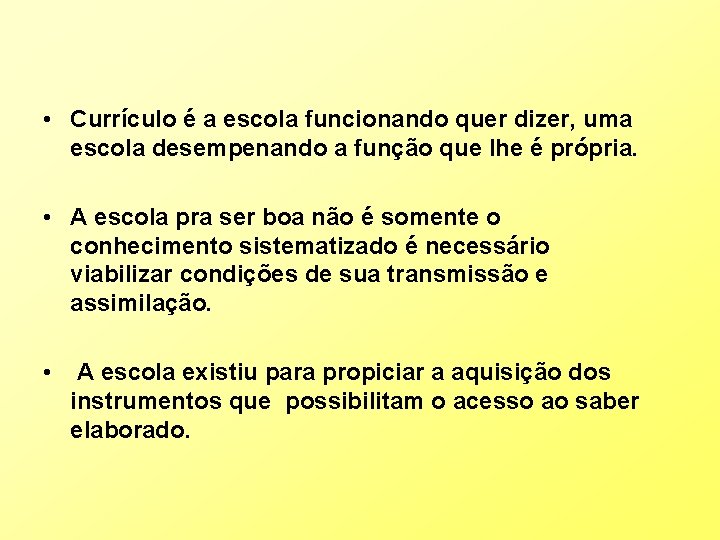 • Currículo é a escola funcionando quer dizer, uma escola desempenando a função que lhe é própria.

• A escola pra ser boa não é somente o conhecimento sistematizado é necessário viabilizar condições de sua transmissão e assimilação.

• A escola existiu para propiciar a aquisição dos instrumentos que possibilitam o acesso ao saber elaborado.